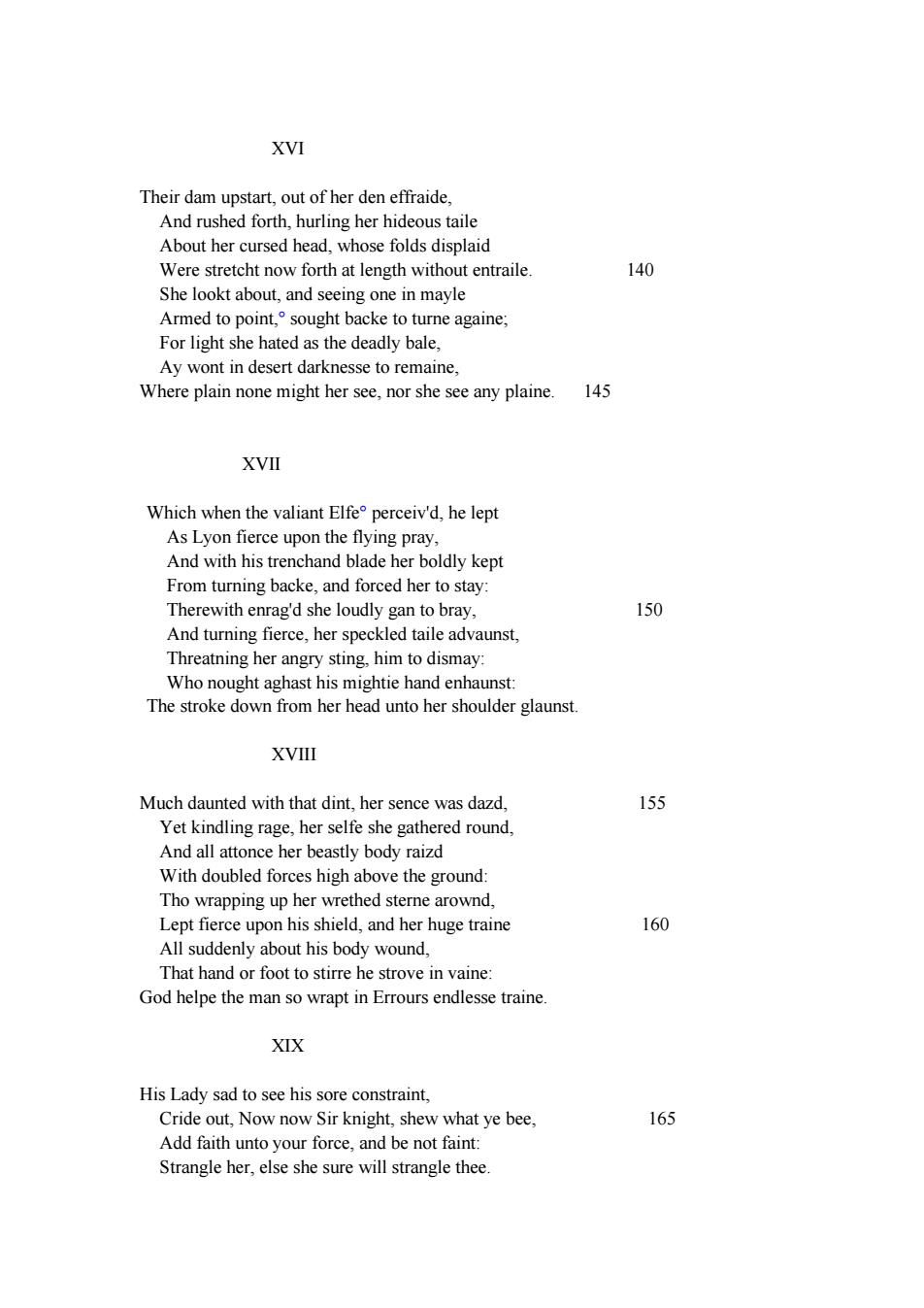 XVI

Their dam upstart, out of her den effraide,
And rushed forth, hurling her hideous taile
About her cursed head, whose folds displaid
Were stretcht now forth at length without entraile. 140
She lookt about, and seeing one in mayle
Armed to point,° sought backe to turne againe;
For light she hated as the deadly bale,
Ay wont in desert darknesse to remaine,
Where plain none might her see, nor she see any plaine. 145

XVII

Which when the valiant Elfe° perceiv'd, he lept
As Lyon fierce upon the flying pray,
And with his trenchand blade her boldly kept
From turning backe, and forced her to stay:
Therewith enrag'd she loudly gan to bray, 150
And turning fierce, her speckled taile advaunst,
Threatning her angry sting, him to dismay:
Who nought aghast his mightie hand enhaunst:
The stroke down from her head unto her shoulder glaunst.

XVIII

Much daunted with that dint, her sence was dazd, 155
Yet kindling rage, her selfe she gathered round,
And all attonce her beastly body raizd
With doubled forces high above the ground:
Tho wrapping up her wrethed sterne arownd,
Lept fierce upon his shield, and her huge traine 160
All suddenly about his body wound,
That hand or foot to stirre he strove in vaine:
God helpe the man so wrapt in Errours endlesse traine.

XIX

His Lady sad to see his sore constraint,
Cride out, Now now Sir knight, shew what ye bee, 165
Add faith unto your force, and be not faint:
Strangle her, else she sure will strangle thee.